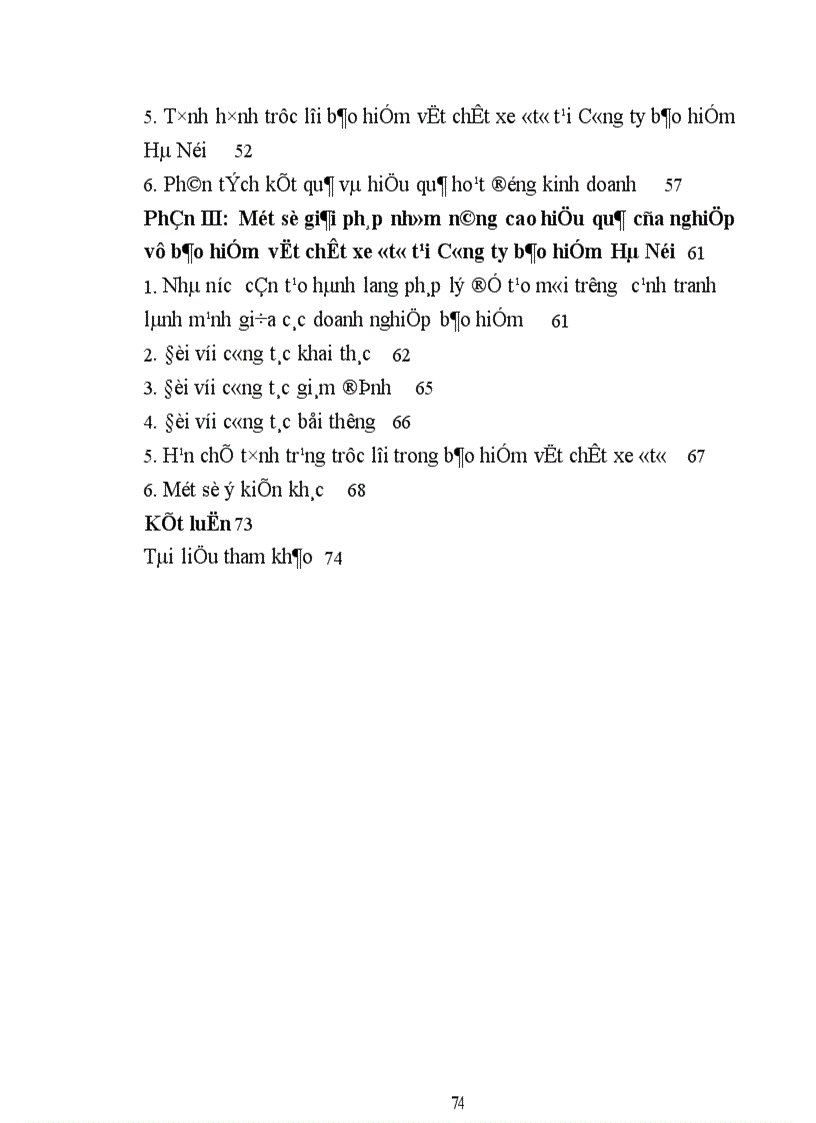 5. T×nh h×nh trôc lîi b¶o hiÓm vËt chÊt xe «t« t¹i C«ng ty b¶o hiÓm Hµ Néi 52

6. Ph©n tÝch kÕt qu¶ vµ hiÖu qu¶ ho¹t ®éng kinh doanh 57

PhÇn III: Mét sè gi¶i ph¸p nh»m n©ng cao hiÖu qu¶ cña nghiÖp vô b¶o hiÓm vËt chÊt xe «t« t¹i C«ng ty b¶o hiÓm Hµ Néi 61

1. Nhµ n­íc cÇn t¹o hµnh lang ph¸p lý ®Ó t¹o m«i tr­êng c¹nh tranh lµnh m¹nh gi÷a c¸c doanh nghiÖp b¶o hiÓm 61

2. §èi víi c«ng t¸c khai th¸c 62

3. §èi víi c«ng t¸c gi¸m ®Þnh 65

4. §èi víi c«ng t¸c båi th­êng 66

5. H¹n chÕ t×nh tr¹ng trôc lîi trong b¶o hiÓm vËt chÊt xe «t« 67

6. Mét sè ý kiÕn kh¸c 68

KÕt luËn 73

Tµi liÖu tham kh¶o 74

74